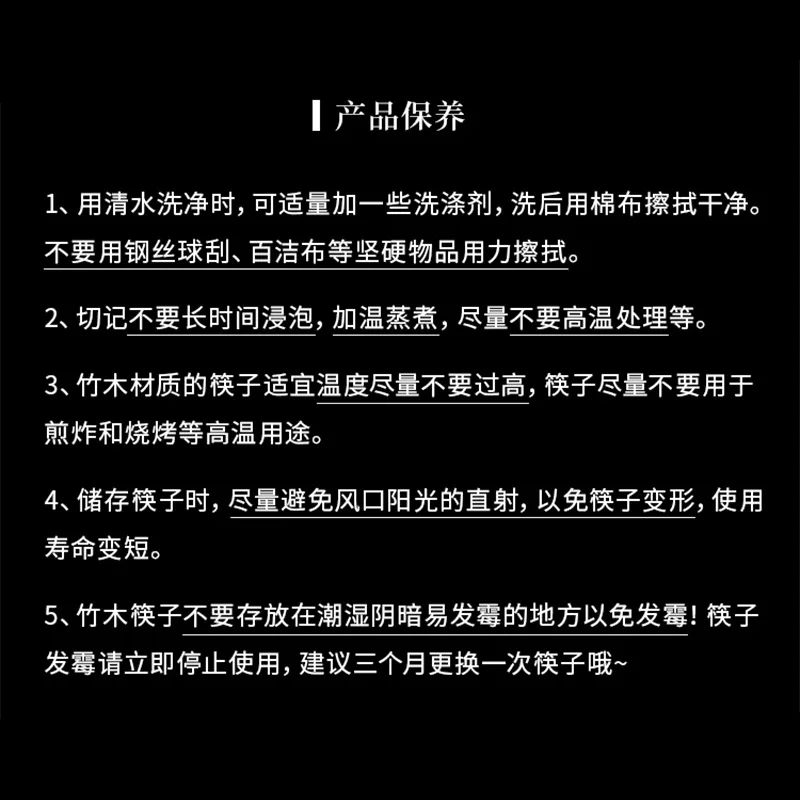 产品保养

1、用清水洗净时，可适量加一些洗涤剂，洗后用棉布擦拭干净。不要用钢丝球刮、百洁布等坚硬物品用力擦拭。

2、切记不要长时间浸泡，加温蒸煮，尽量不要高温处理等。

3、竹木材质的筷子适宜温度尽量不要过高，筷子尽量不要用于煎炸和烧烤等高温用途。

4、储存筷子时，尽量避免风口阳光的直射，以免筷子变形，使用寿命变短。

5、竹木筷子不要存放在潮湿阴暗易发霉的地方以免发霉！筷子发霉请立即停止使用，建议三个月更换一次筷子哦~